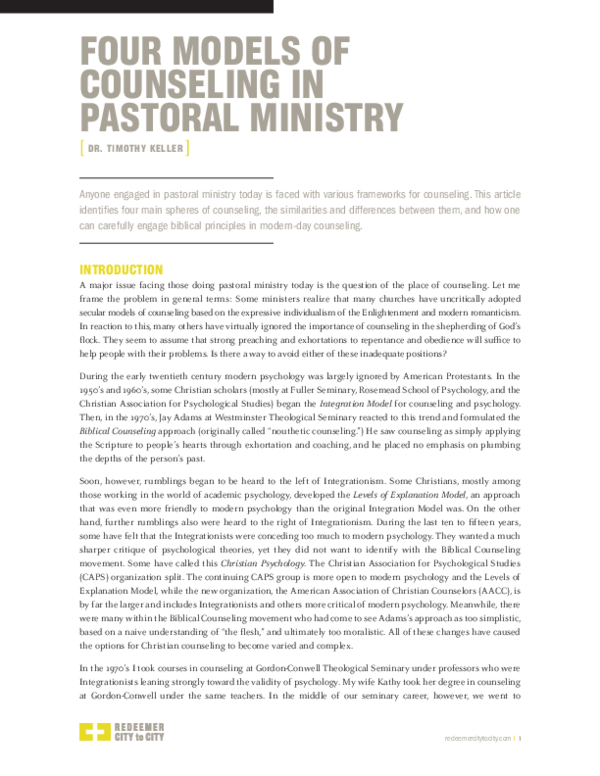 FOUR MODELS OF COUNSELING IN PASTORAL MINISTRY

[ DR. TIMOTHY KELLER ]

Anyone engaged in pastoral ministry today is faced with various frameworks for counseling. This article identifies four main spheres of counseling, the similarities and differences between them, and how one can carefully engage biblical principles in modern-day counseling.

INTRODUCTION

A major issue facing those doing pastoral ministry today is the question of the place of counseling. Let me frame the problem in general terms: Some ministers realize that many churches have uncritically adopted secular models of counseling based on the expressive individualism of the Enlightenment and modern romanticism. In reaction to this, many others have virtually ignored the importance of counseling in the shepherding of God's flock. They seem to assume that strong preaching and exhortations to repentance and obedience will suffice to help people with their problems. Is there a way to avoid either of these inadequate positions?

During the early twentieth century modern psychology was largely ignored by American Protestants. In the 1950's and 1960's, some Christian scholars (mostly at Fuller Seminary, Rosemead School of Psychology, and the Christian Association for Psychological Studies) began the Integration Model for counseling and psychology. Then, in the 1970's, Jay Adams at Westminster Theological Seminary reacted to this trend and formulated the Biblical Counseling approach (originally called "nouthetic counseling.") He saw counseling as simply applying the Scripture to people's hearts through exhortation and coaching, and he placed no emphasis on plumbing the depths of the person's past.

Soon, however, rumblings began to be heard to the left of Integrationism. Some Christians, mostly among those working in the world of academic psychology, developed the Levels of Explanation Model, an approach that was even more friendly to modern psychology than the original Integration Model was. On the other hand, further rumblings also were heard to the right of Integrationism. During the last ten to fifteen years, some have felt that the Integrationists were conceding too much to modern psychology. They wanted a much sharper critique of psychological theories, yet they did not want to identify with the Biblical Counseling movement. Some have called this Christian Psychology. The Christian Association for Psychological Studies (CAPS) organization split. The continuing CAPS group is more open to modern psychology and the Levels of Explanation Model, while the new organization, the American Association of Christian Counselors (AACC), is by far the larger and includes Integrationists and others more critical of modern psychology. Meanwhile, there were many within the Biblical Counseling movement who had come to see Adams's approach as too simplistic, based on a naive understanding of "the flesh," and ultimately too moralistic. All of these changes have caused the options for Christian counseling to become varied and complex.

In the 1970's I took courses in counseling at Gordon-Conwell Theological Seminary under professors who were Integrationists leaning strongly toward the validity of psychology. My wife Kathy took her degree in counseling at Gordon-Conwell under the same teachers. In the middle of our seminary career, however, we went to

REDEEMER CITY to CITY

redeemercitytocity.com | 1